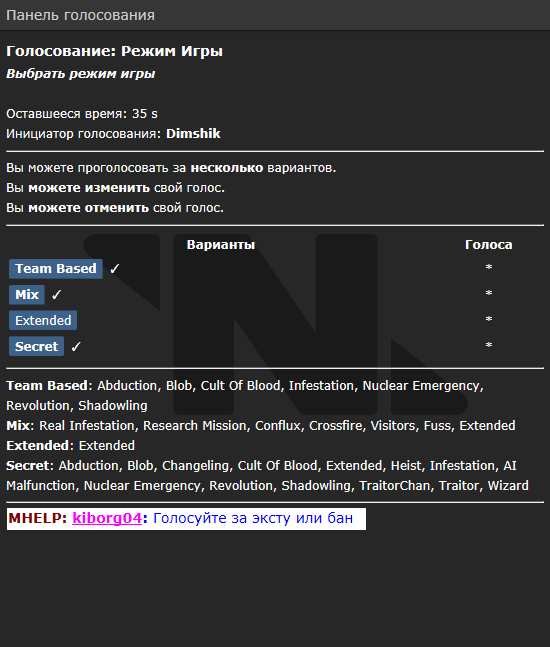 Панель голосования

Голосование: Режим Игры
Выбрать режим игры

Оставшееся время: 35 s
Инициатор голосования: Dimshik

Вы можете проголосовать за несколько вариантов.
Вы можете изменить свой голос.
Вы можете отменить свой голос.

| Варианты | Голоса |
|---|---|
| Team Based ✓ | * |
| Mix ✓ | * |
| Extended | * |
| Secret ✓ | * |

Team Based: Abduction, Blob, Cult Of Blood, Infestation, Nuclear Emergency, Revolution, Shadowling
Mix: Real Infestation, Research Mission, Conflux, Crossfire, Visitors, Fuss, Extended
Extended: Extended
Secret: Abduction, Blob, Changeling, Cult Of Blood, Extended, Heist, Infestation, AI Malfunction, Nuclear Emergency, Revolution, Shadowling, TraitorChan, Traitor, Wizard

MHELP: kiborg04: Голосуйте за эксту или бан